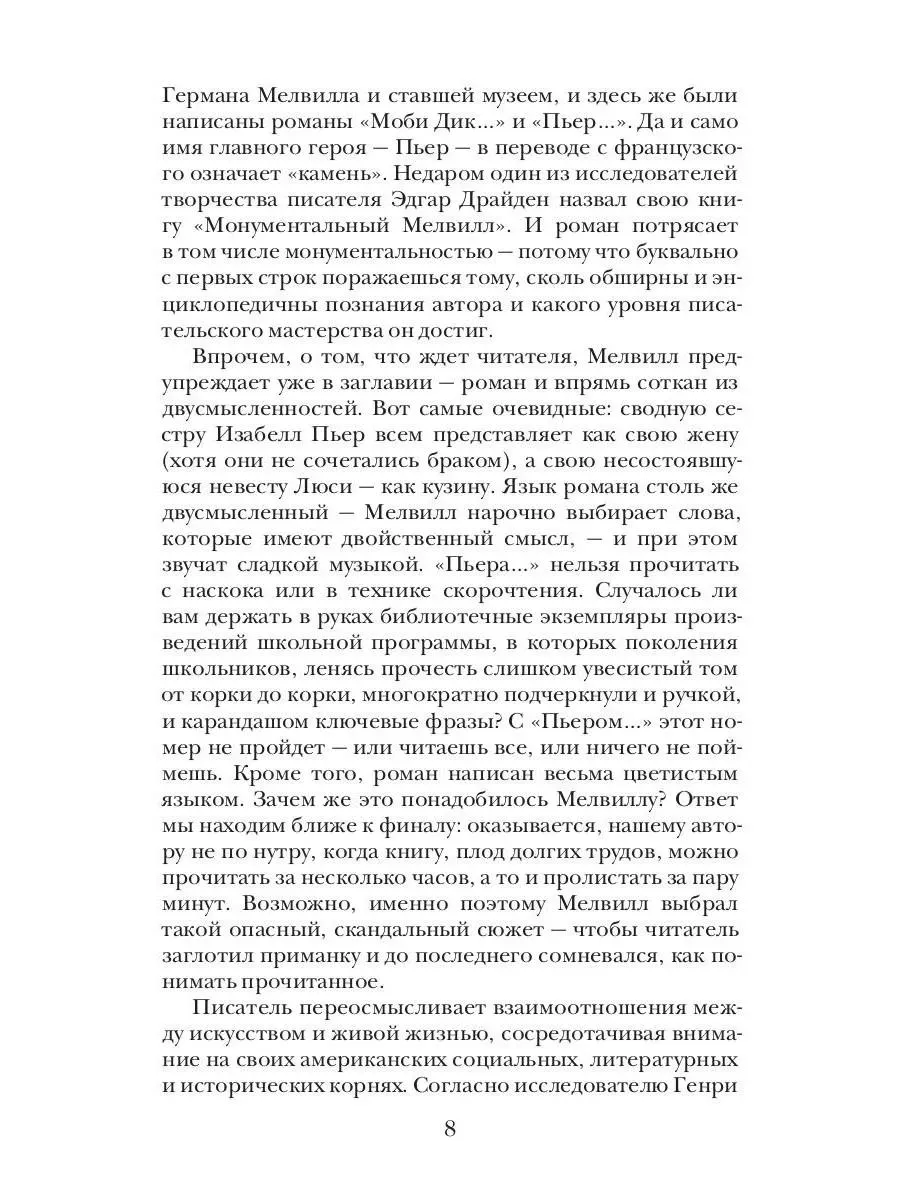 Германа Мелвилла и ставшей музеем, и здесь же были написаны романы «Моби Дик...» и «Пьер...». Да и само имя главного героя — Пьер — в переводе с французского означает «камень». Недаром один из исследователей творчества писателя Эдгар Драйден назвал свою книгу «Монументальный Мелвилл». И роман потрясает в том числе монументальностью — потому что буквально с первых строк поражаешься тому, сколь обширны и энциклопедичны познания автора и какого уровня писательского мастерства он достиг.

Впрочем, о том, что ждет читателя, Мелвилл предупреждает уже в заглавии — роман и впрямь соткан из двусмысленностей. Вот самые очевидные: сводную сестру Изабелл Пьер всем представляет как свою жену (хотя они не сочетались браком), а свою несостоявшуюся невесту Люси — как кузину. Язык романа столь же двусмысленный — Мелвилл нарочно выбирает слова, которые имеют двойственный смысл, — и при этом звучат сладкой музыкой. «Пьера...» нельзя прочитать с наскока или в технике скорочтения. Случалось ли вам держать в руках библиотечные экземпляры произведений школьной программы, в которых поколения школьников, ленясь прочесть слишком увесистый том от корки до корки, многократно подчеркнули и ручкой, и карандашом ключевые фразы? С «Пьером...» этот номер не пройдет — или читаешь все, или ничего не поймешь. Кроме того, роман написан весьма цветистым языком. Зачем же это понадобилось Мелвиллу? Ответ мы находим ближе к финалу: оказывается, нашему автору не по нутру, когда книгу, плод долгих трудов, можно прочитать за несколько часов, а то и пролистать за пару минут. Возможно, именно поэтому Мелвилл выбрал такой опасный, скандальный сюжет — чтобы читатель заглотил приманку и до последнего сомневался, как понимать прочитанное.

Писатель переосмысливает взаимоотношения между искусством и живой жизнью, сосредотачивая внимание на своих американских социальных, литературных и исторических корнях. Согласно исследователю Генри

8